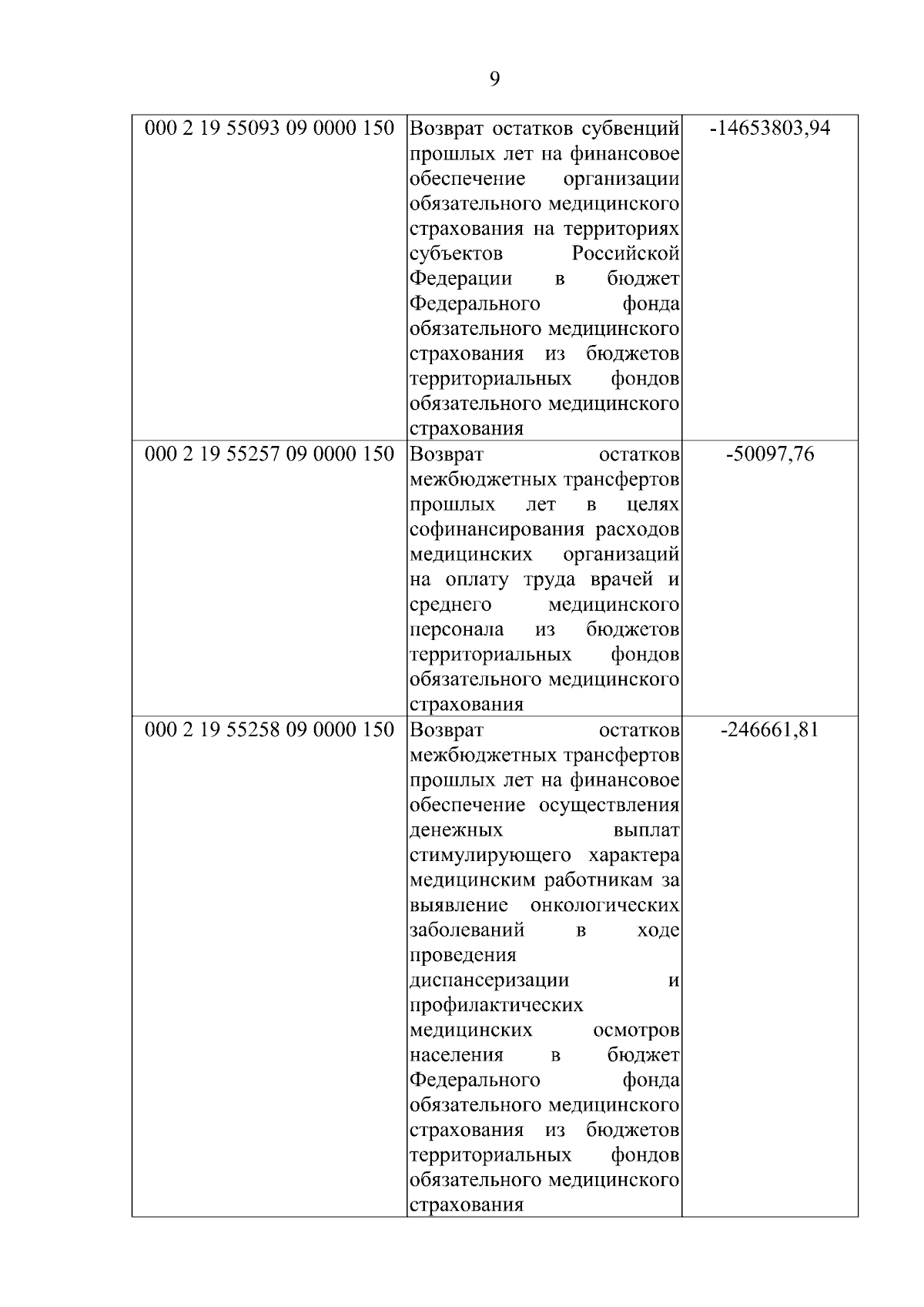 9

| | | |
|---|---|---|
| 000 2 19 55093 09 0000 150 | Возврат остатков субвенций прошлых лет на финансовое обеспечение организации обязательного медицинского страхования на территориях субъектов Российской Федерации в бюджет Федерального фонда обязательного медицинского страхования из бюджетов территориальных фондов обязательного медицинского страхования | -14653803,94 |
| 000 2 19 55257 09 0000 150 | Возврат остатков межбюджетных трансфертов прошлых лет в целях софинансирования расходов медицинских организаций на оплату труда врачей и среднего медицинского персонала из бюджетов территориальных фондов обязательного медицинского страхования | -50097,76 |
| 000 2 19 55258 09 0000 150 | Возврат остатков межбюджетных трансфертов прошлых лет на финансовое обеспечение осуществления денежных выплат стимулирующего характера медицинским работникам за выявление онкологических заболеваний в ходе проведения диспансеризации и профилактических медицинских осмотров населения в бюджет Федерального фонда обязательного медицинского страхования из бюджетов территориальных фондов обязательного медицинского страхования | -246661,81 |